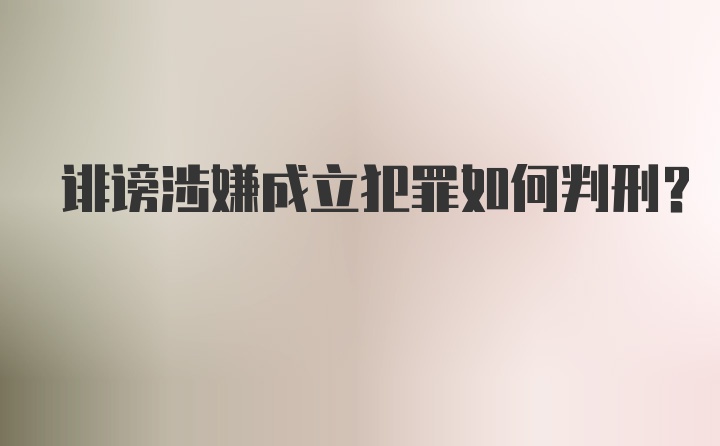 诽谤涉嫌成立犯罪如何判刑?